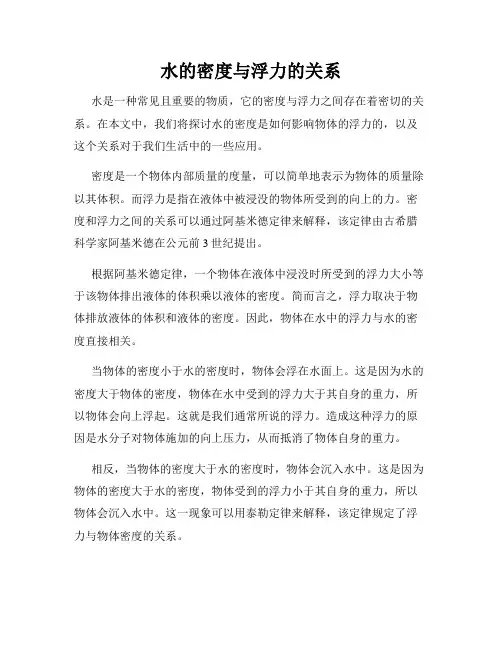 水的密度与浮力的关系

水是一种常见且重要的物质，它的密度与浮力之间存在着密切的关系。在本文中，我们将探讨水的密度是如何影响物体的浮力的，以及这个关系对于我们生活中的一些应用。

密度是一个物体内部质量的度量，可以简单地表示为物体的质量除以其体积。而浮力是指在液体中被浸没的物体所受到的向上的力。密度和浮力之间的关系可以通过阿基米德定律来解释，该定律由古希腊科学家阿基米德在公元前 3 世纪提出。

根据阿基米德定律，一个物体在液体中浸没时所受到的浮力大小等于该物体排出液体的体积乘以液体的密度。简而言之，浮力取决于物体排放液体的体积和液体的密度。因此，物体在水中的浮力与水的密度直接相关。

当物体的密度小于水的密度时，物体会浮在水面上。这是因为水的密度大于物体的密度，物体在水中受到的浮力大于其自身的重力，所以物体会向上浮起。这就是我们通常所说的浮力。造成这种浮力的原因是水分子对物体施加的向上压力，从而抵消了物体自身的重力。

相反，当物体的密度大于水的密度时，物体会沉入水中。这是因为物体的密度大于水的密度，物体受到的浮力小于其自身的重力，所以物体会沉入水中。这一现象可以用泰勒定律来解释，该定律规定了浮力与物体密度的关系。